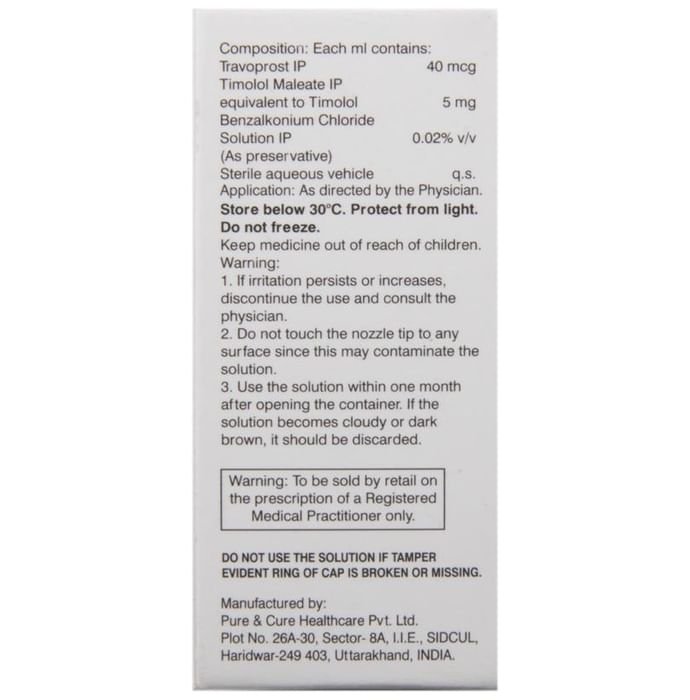 Composition: Each ml contains:
Travoprost IP 40 mcg
Timolol Maleate IP
equivalent to Timolol 5 mg
Benzalkonium Chloride
Solution IP 0.02% v/v
(As preservative)
Sterile aqueous vehicle q.s.
Application: As directed by the Physician.
Store below 30°C. Protect from light. Do not freeze.
Keep medicine out of reach of children.
Warning:
1. If irritation persists or increases, discontinue the use and consult the physician.
2. Do not touch the nozzle tip to any surface since this may contaminate the solution.
3. Use the solution within one month after opening the container. If the solution becomes cloudy or dark brown, it should be discarded.

Warning: To be sold by retail on the prescription of a Registered Medical Practitioner only.

DO NOT USE THE SOLUTION IF TAMPER EVIDENT RING OF CAP IS BROKEN OR MISSING.

Manufactured by:
Pure & Cure Healthcare Pvt. Ltd.
Plot No. 26A-30, Sector- 8A, I.I.E., SIDCUL,
Haridwar-249 403, Uttarakhand, INDIA.